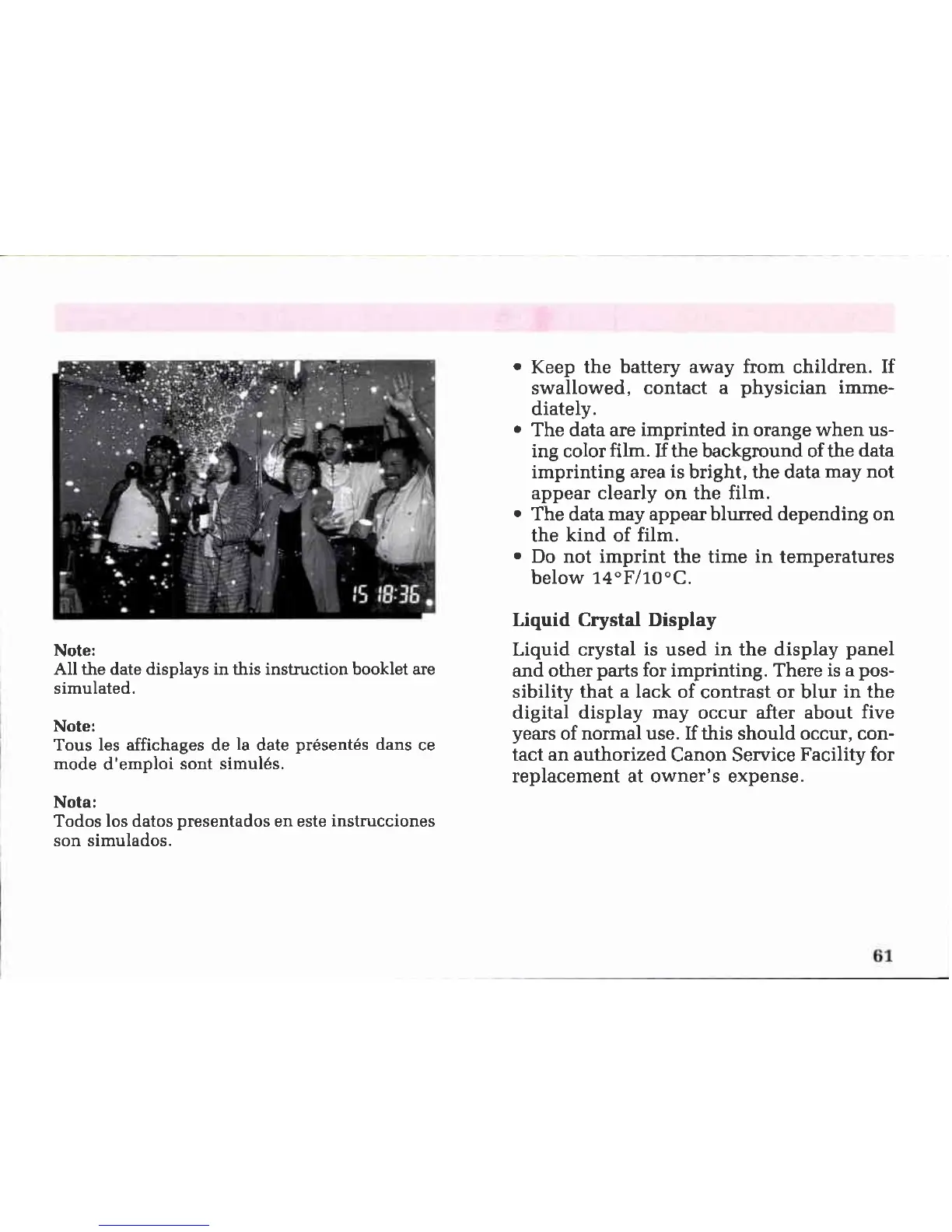 15 18:36

Note:
All the date displays in this instruction booklet are simulated.

Note:
Tous les affichages de la date présentés dans ce mode d'emploi sont simulés.

Nota:
Todos los datos presentados en este instrucciones son simulados.

• Keep the battery away from children. If swallowed, contact a physician immediately.
• The data are imprinted in orange when using color film. If the background of the data imprinting area is bright, the data may not appear clearly on the film.
• The data may appear blurred depending on the kind of film.
• Do not imprint the time in temperatures below 14°F/10°C.

Liquid Crystal Display

Liquid crystal is used in the display panel and other parts for imprinting. There is a possibility that a lack of contrast or blur in the digital display may occur after about five years of normal use. If this should occur, contact an authorized Canon Service Facility for replacement at owner's expense.

61